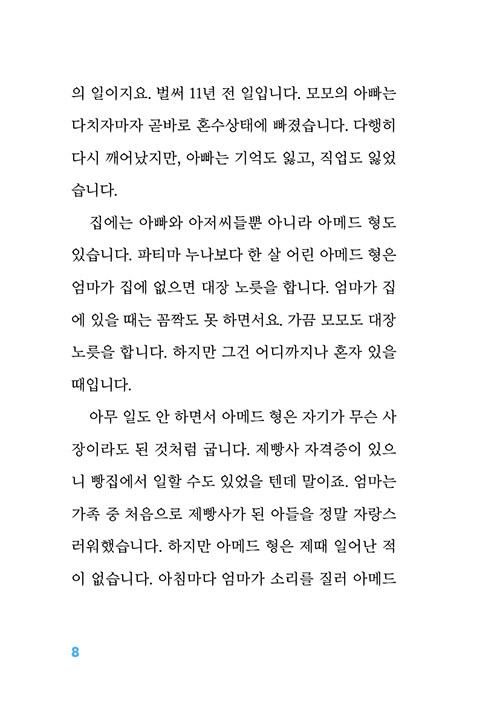 의 일이지요. 벌써 11년 전 일입니다. 모모의 아빠는 다치자마자 곧바로 혼수상태에 빠졌습니다. 다행히 다시 깨어났지만, 아빠는 기억도 잃고, 직업도 잃었습니다.

집에는 아빠와 아저씨들뿐 아니라 아메드 형도 있습니다. 파티마 누나보다 한 살 어린 아메드 형은 엄마가 집에 없으면 대장 노릇을 합니다. 엄마가 집에 있을 때는 꼼짝도 못 하면서요. 가끔 모모도 대장 노릇을 합니다. 하지만 그건 어디까지나 혼자 있을 때입니다.

아무 일도 안 하면서 아메드 형은 자기가 무슨 사장이라도 된 것처럼 굽니다. 제빵사 자격증이 있으니 빵집에서 일할 수도 있었을 텐데 말이죠. 엄마는 가족 중 처음으로 제빵사가 된 아들을 정말 자랑스러워했습니다. 하지만 아메드 형은 제때 일어난 적이 없습니다. 아침마다 엄마가 소리를 질러 아메드

8